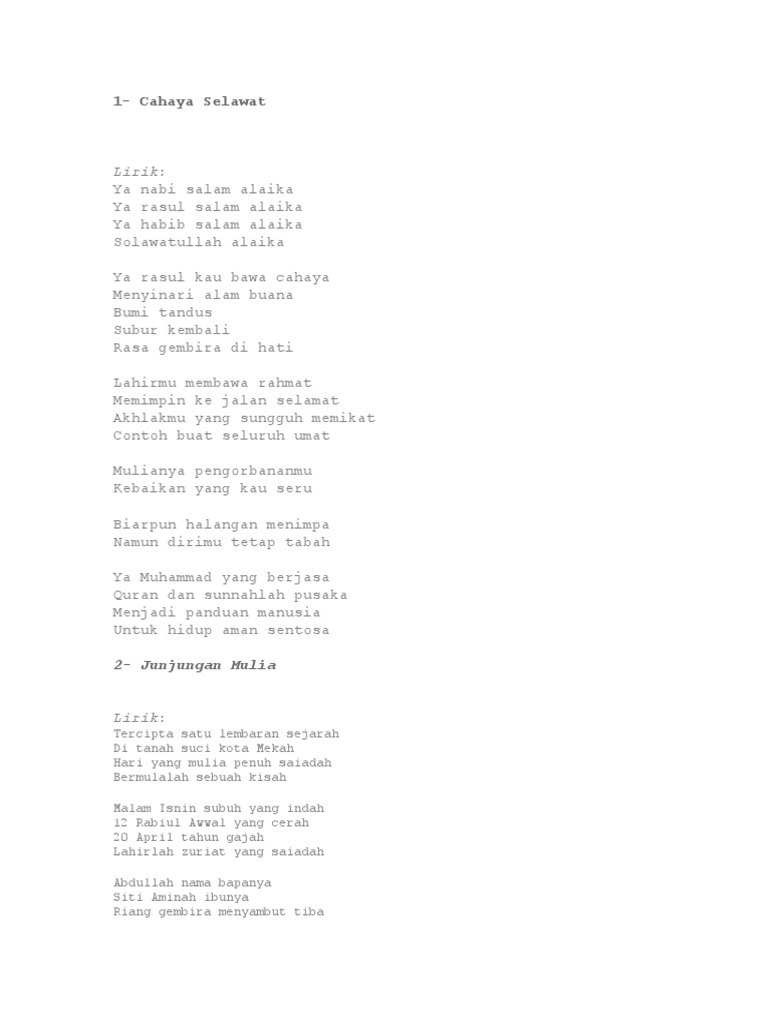 1- Cahaya Selawat

Lirik:
Ya nabi salam alaika
Ya rasul salam alaika
Ya habib salam alaika
Solawatullah alaika

Ya rasul kau bawa cahaya
Menyinari alam buana
Bumi tandus
Subur kembali
Rasa gembira di hati

Lahirmu membawa rahmat
Memimpin ke jalan selamat
Akhlakmu yang sungguh memikat
Contoh buat seluruh umat

Mulianya pengorbananmu
Kebaikan yang kau seru

Biarpun halangan menimpa
Namun dirimu tetap tabah

Ya Muhammad yang berjasa
Quran dan sunnahlah pusaka
Menjadi panduan manusia
Untuk hidup aman sentosa

2- Junjungan Mulia

Lirik:
Tercipta satu lembaran sejarah
Di tanah suci kota Mekah
Hari yang mulia penuh saiadah
Bermulalah sebuah kisah

Malam Isnin subuh yang indah
12 Rabiul Awwal yang cerah
20 April tahun gajah
Lahirlah zuriat yang saiadah

Abdullah nama bapanya
Siti Aminah ibunya
Riang gembira menyambut tiba